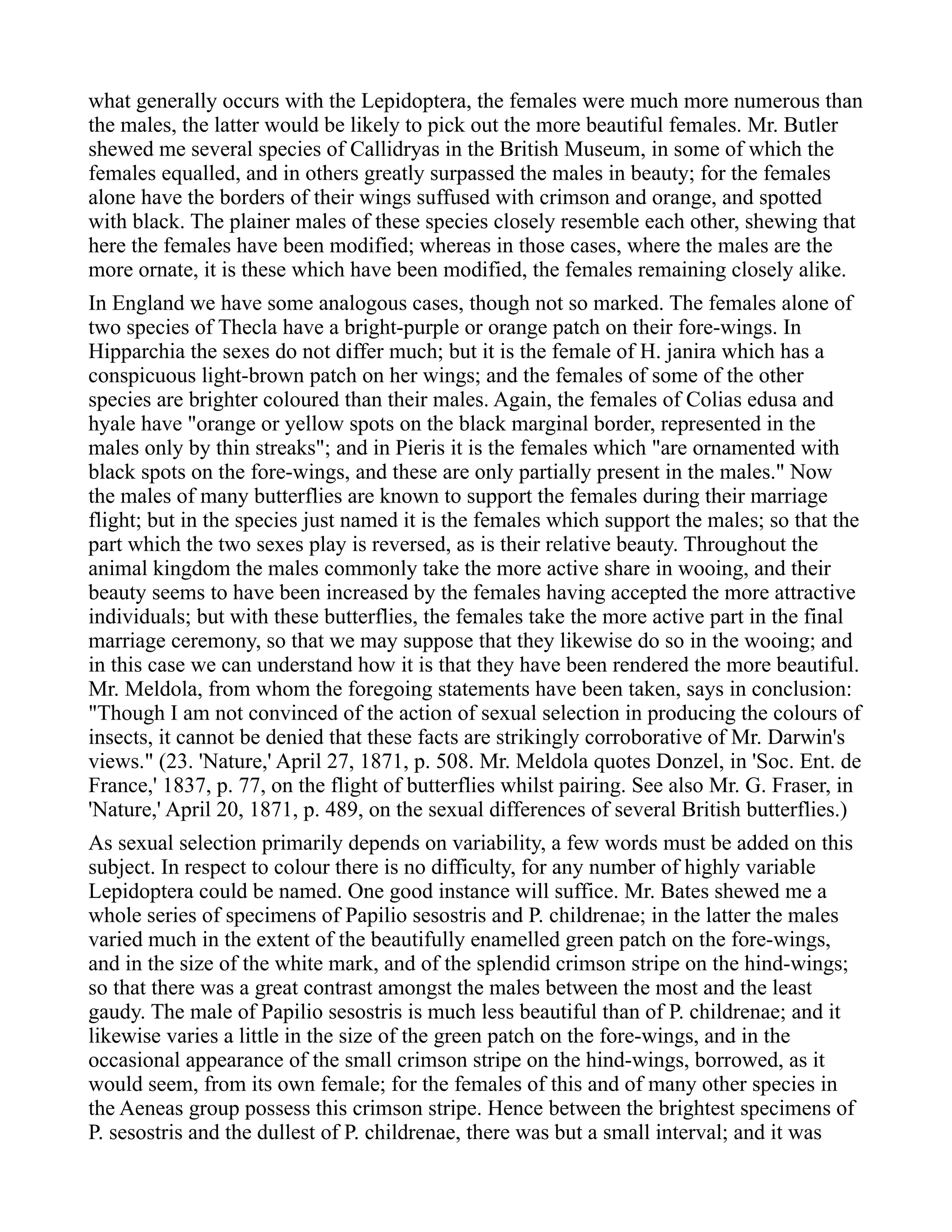 what generally occurs with the Lepidoptera, the females were much more numerous than the males, the latter would be likely to pick out the more beautiful females. Mr. Butler shewed me several species of Callidryas in the British Museum, in some of which the females equalled, and in others greatly surpassed the males in beauty; for the females alone have the borders of their wings suffused with crimson and orange, and spotted with black. The plainer males of these species closely resemble each other, shewing that here the females have been modified; whereas in those cases, where the males are the more ornate, it is these which have been modified, the females remaining closely alike.

In England we have some analogous cases, though not so marked. The females alone of two species of Thecla have a bright-purple or orange patch on their fore-wings. In Hipparchia the sexes do not differ much; but it is the female of H. janira which has a conspicuous light-brown patch on her wings; and the females of some of the other species are brighter coloured than their males. Again, the females of Colias edusa and hyale have "orange or yellow spots on the black marginal border, represented in the males only by thin streaks"; and in Pieris it is the females which "are ornamented with black spots on the fore-wings, and these are only partially present in the males." Now the males of many butterflies are known to support the females during their marriage flight; but in the species just named it is the females which support the males; so that the part which the two sexes play is reversed, as is their relative beauty. Throughout the animal kingdom the males commonly take the more active share in wooing, and their beauty seems to have been increased by the females having accepted the more attractive individuals; but with these butterflies, the females take the more active part in the final marriage ceremony, so that we may suppose that they likewise do so in the wooing; and in this case we can understand how it is that they have been rendered the more beautiful. Mr. Meldola, from whom the foregoing statements have been taken, says in conclusion: "Though I am not convinced of the action of sexual selection in producing the colours of insects, it cannot be denied that these facts are strikingly corroborative of Mr. Darwin's views." (23. 'Nature,' April 27, 1871, p. 508. Mr. Meldola quotes Donzel, in 'Soc. Ent. de France,' 1837, p. 77, on the flight of butterflies whilst pairing. See also Mr. G. Fraser, in 'Nature,' April 20, 1871, p. 489, on the sexual differences of several British butterflies.)

As sexual selection primarily depends on variability, a few words must be added on this subject. In respect to colour there is no difficulty, for any number of highly variable Lepidoptera could be named. One good instance will suffice. Mr. Bates shewed me a whole series of specimens of Papilio sesostris and P. childrenae; in the latter the males varied much in the extent of the beautifully enamelled green patch on the fore-wings, and in the size of the white mark, and of the splendid crimson stripe on the hind-wings; so that there was a great contrast amongst the males between the most and the least gaudy. The male of Papilio sesostris is much less beautiful than of P. childrenae; and it likewise varies a little in the size of the green patch on the fore-wings, and in the occasional appearance of the small crimson stripe on the hind-wings, borrowed, as it would seem, from its own female; for the females of this and of many other species in the Aeneas group possess this crimson stripe. Hence between the brightest specimens of P. sesostris and the dullest of P. childrenae, there was but a small interval; and it was